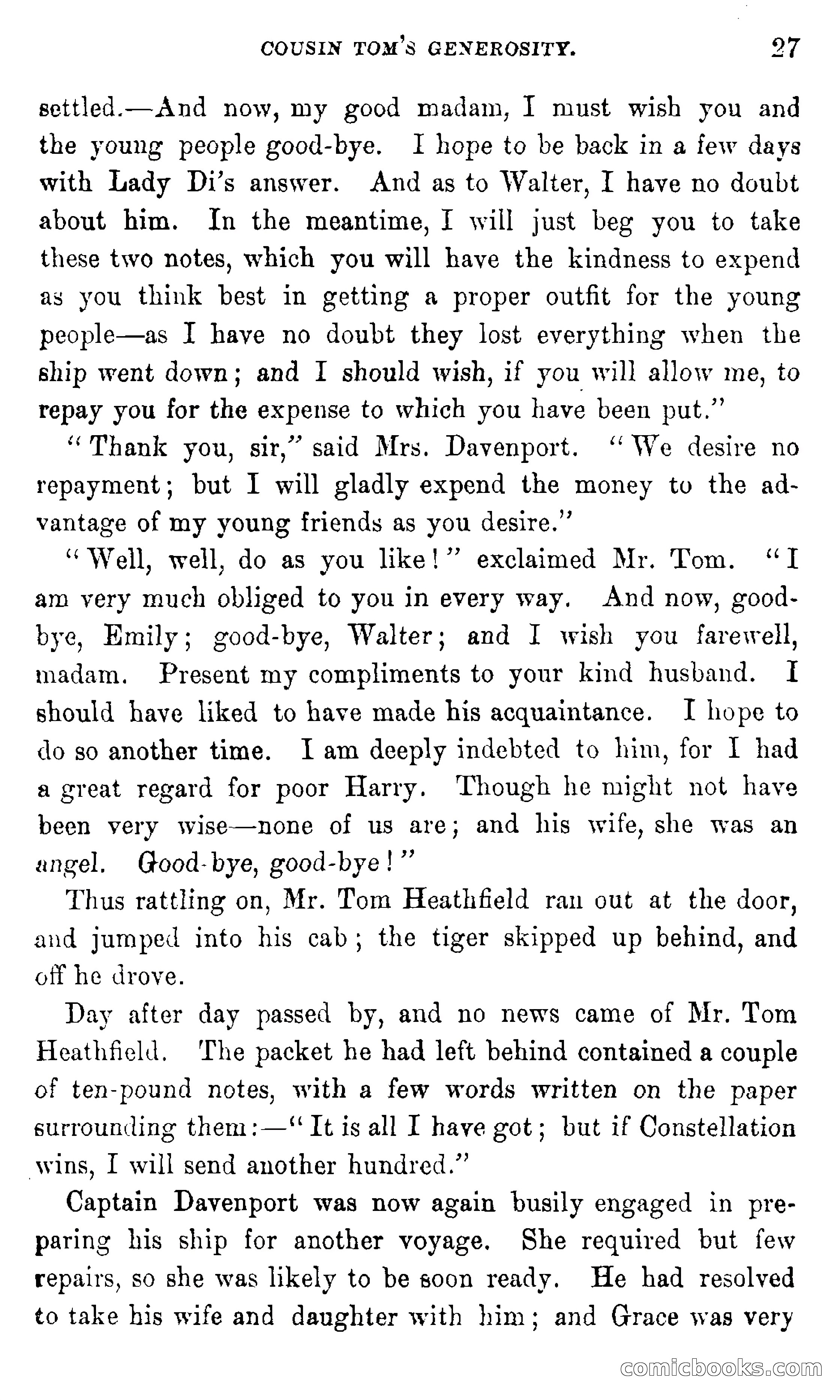 COUSIN TOM'S GENEROSITY. 27

settled.—And now, my good madam, I must wish you and the young people good-bye. I hope to be back in a few days with Lady Di's answer. And as to Walter, I have no doubt about him. In the meantime, I will just beg you to take these two notes, which you will have the kindness to expend as you think best in getting a proper outfit for the young people—as I have no doubt they lost everything when the ship went down; and I should wish, if you will allow me, to repay you for the expense to which you have been put."

"Thank you, sir," said Mrs. Davenport. "We desire no repayment; but I will gladly expend the money to the advantage of my young friends as you desire."

"Well, well, do as you like!" exclaimed Mr. Tom. "I am very much obliged to you in every way. And now, good-bye, Emily; good-bye, Walter; and I wish you farewell, madam. Present my compliments to your kind husband. I should have liked to have made his acquaintance. I hope to do so another time. I am deeply indebted to him, for I had a great regard for poor Harry. Though he might not have been very wise—none of us are; and his wife, she was an angel. Good-bye, good-bye!"

Thus rattling on, Mr. Tom Heathfield ran out at the door, and jumped into his cab; the tiger skipped up behind, and off he drove.

Day after day passed by, and no news came of Mr. Tom Heathfield. The packet he had left behind contained a couple of ten-pound notes, with a few words written on the paper surrounding them:—"It is all I have got; but if Constellation wins, I will send another hundred."

Captain Davenport was now again busily engaged in preparing his ship for another voyage. She required but few repairs, so she was likely to be soon ready. He had resolved to take his wife and daughter with him; and Grace was very

comicbooks.com